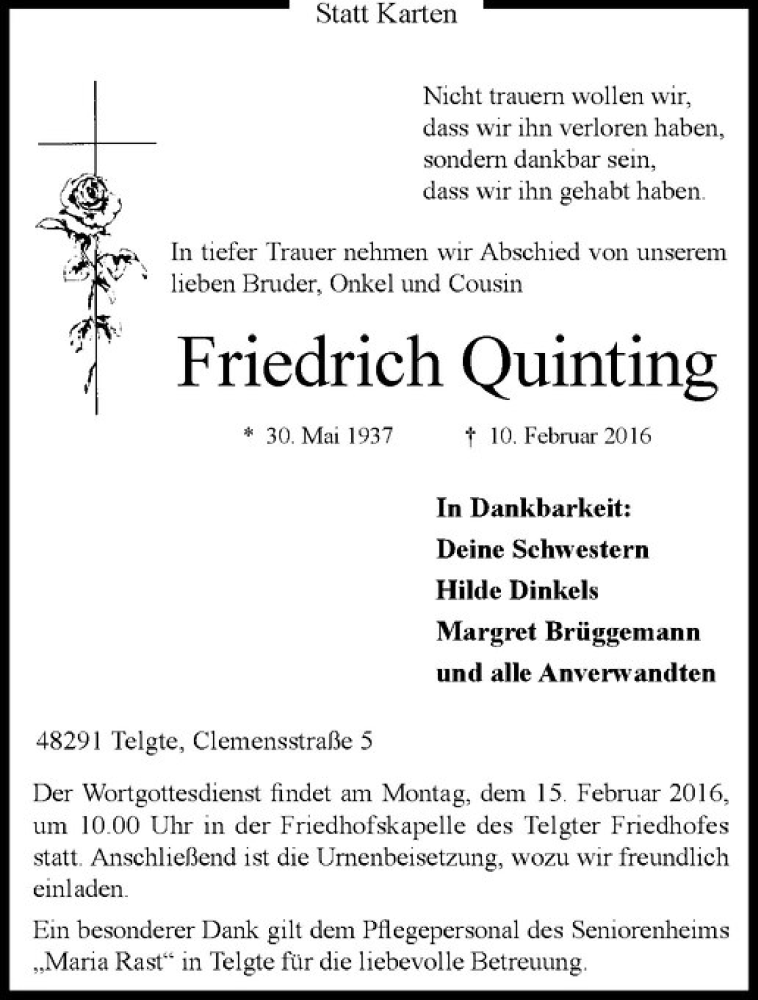 Statt Karten

Nicht trauern wollen wir,
dass wir ihn verloren haben,
sondern dankbar sein,
dass wir ihn gehabt haben.

In tiefer Trauer nehmen wir Abschied von unserem lieben Bruder, Onkel und Cousin

Friedrich Quinting

* 30. Mai 1937 † 10. Februar 2016

In Dankbarkeit:
Deine Schwestern
Hilde Dinkels
Margret Brüggemann
und alle Anverwandten

48291 Telgte, Clemensstraße 5

Der Wortgottesdienst findet am Montag, dem 15. Februar 2016, um 10.00 Uhr in der Friedhofskapelle des Telgter Friedhofes statt. Anschließend ist die Urnenbeisetzung, wozu wir freundlich einladen.

Ein besonderer Dank gilt dem Pflegepersonal des Seniorenheims „Maria Rast“ in Telgte für die liebevolle Betreuung.